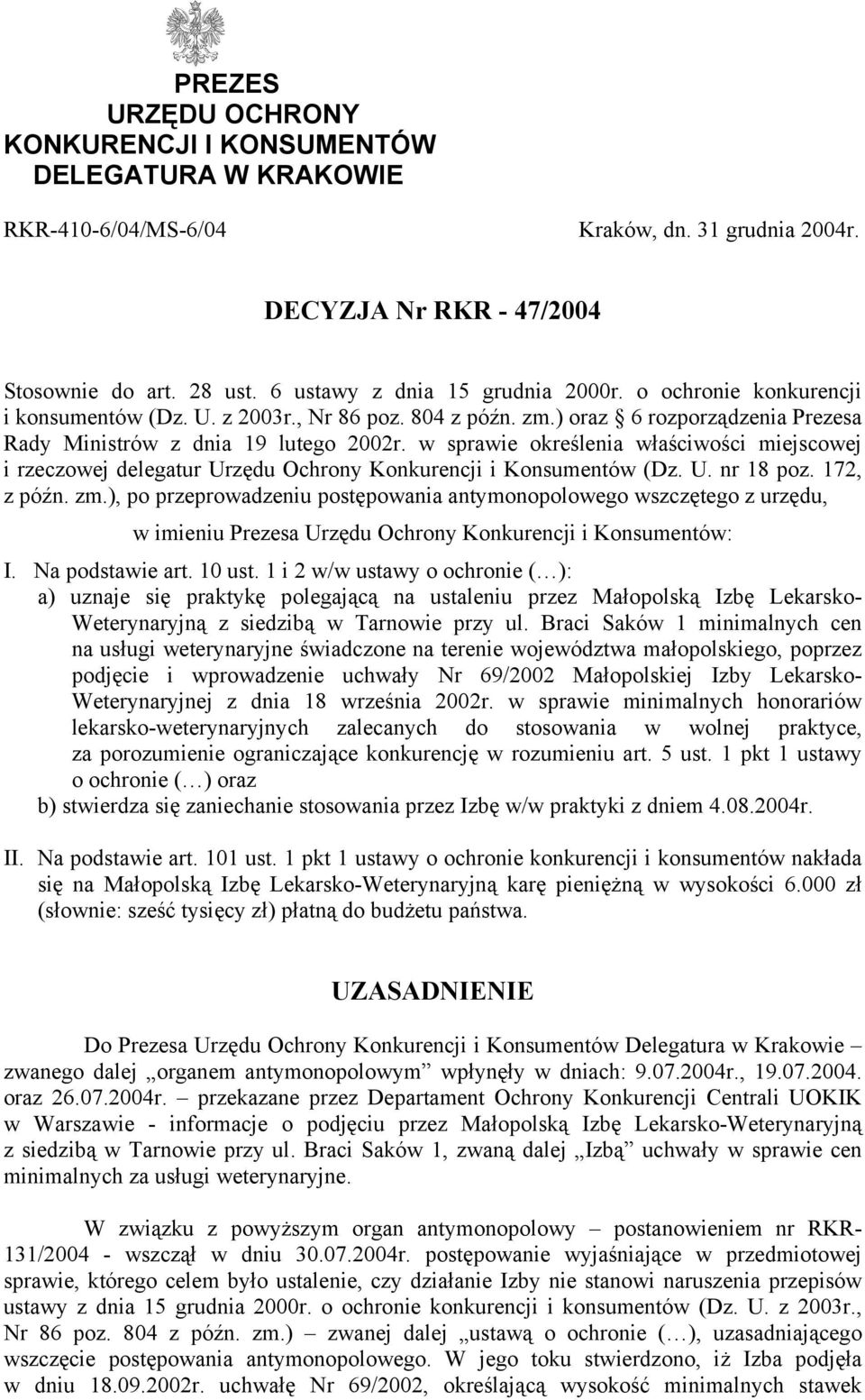 PREZES
URZĘDU OCHRONY
KONKURENCJI I KONSUMENTÓW
DELEGATURA W KRAKOWIE

RKR-410-6/04/MS-6/04

Kraków, dn. 31 grudnia 2004r.

DECYZJA Nr RKR - 47/2004

Stosownie do art. 28 ust. 6 ustawy z dnia 15 grudnia 2000r. o ochronie konkurencji i konsumentów (Dz. U. z 2003r., Nr 86 poz. 804 z późn. zm.) oraz § 6 rozporządzenia Prezesa Rady Ministrów z dnia 19 lutego 2002r. w sprawie określenia właściwości miejscowej i rzeczowej delegatur Urzędu Ochrony Konkurencji i Konsumentów (Dz. U. nr 18 poz. 172, z późn. zm.), po przeprowadzeniu postępowania antymonopolowego wszczętego z urzędu,

w imieniu Prezesa Urzędu Ochrony Konkurencji i Konsumentów:

I. Na podstawie art. 10 ust. 1 i 2 w/w ustawy o ochronie (…):
a) uznaje się praktykę polegającą na ustaleniu przez Małopolską Izbę Lekarsko-Weterynaryjną z siedzibą w Tarnowie przy ul. Braci Saków 1 minimalnych cen na usługi weterynaryjne świadczone na terenie województwa małopolskiego, poprzez podjęcie i wprowadzenie uchwały Nr 69/2002 Małopolskiej Izby Lekarsko-Weterynaryjnej z dnia 18 września 2002r. w sprawie minimalnych honorariów lekarsko-weterynaryjnych zalecanych do stosowania w wolnej praktyce, za porozumienie ograniczające konkurencję w rozumieniu art. 5 ust. 1 pkt 1 ustawy o ochronie (…) oraz
b) stwierdza się zaniechanie stosowania przez Izbę w/w praktyki z dniem 4.08.2004r.

II. Na podstawie art. 101 ust. 1 pkt 1 ustawy o ochronie konkurencji i konsumentów nakłada się na Małopolską Izbę Lekarsko-Weterynaryjną karę pieniężną w wysokości 6.000 zł (słownie: sześć tysięcy zł) płatną do budżetu państwa.

UZASADNIENIE

Do Prezesa Urzędu Ochrony Konkurencji i Konsumentów Delegatura w Krakowie – zwanego dalej „organem antymonopolowym” wpłynęły w dniach: 9.07.2004r., 19.07.2004. oraz 26.07.2004r. – przekazane przez Departament Ochrony Konkurencji Centrali UOKIK w Warszawie - informacje o podjęciu przez Małopolską Izbę Lekarsko-Weterynaryjną z siedzibą w Tarnowie przy ul. Braci Saków 1, zwaną dalej „Izbą” uchwały w sprawie cen minimalnych za usługi weterynaryjne.

W związku z powyższym organ antymonopolowy – postanowieniem nr RKR-131/2004 - wszczął w dniu 30.07.2004r. postępowanie wyjaśniające w przedmiotowej sprawie, którego celem było ustalenie, czy działanie Izby nie stanowi naruszenia przepisów ustawy z dnia 15 grudnia 2000r. o ochronie konkurencji i konsumentów (Dz. U. z 2003r., Nr 86 poz. 804 z późn. zm.) – zwanej dalej „ustawą o ochronie (…), uzasadniającego wszczęcie postępowania antymonopolowego. W jego toku stwierdzono, iż Izba podjęła w dniu 18.09.2002r. uchwałę Nr 69/2002, określającą wysokość minimalnych stawek